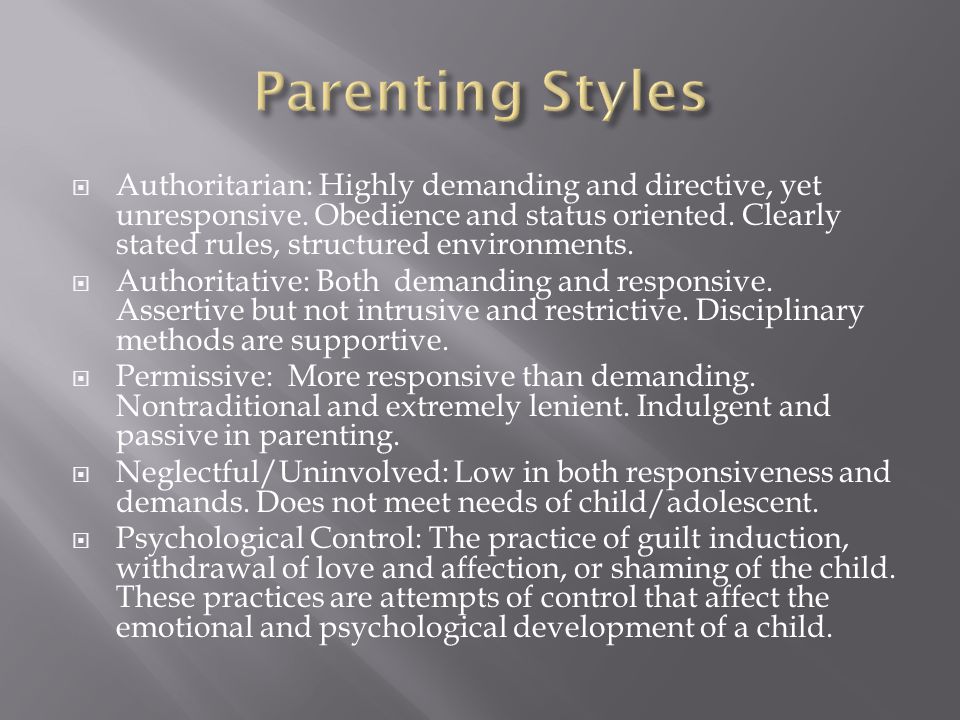 Parenting Styles

Authoritarian: Highly demanding and directive, yet unresponsive. Obedience and status oriented. Clearly stated rules, structured environments.

Authoritative: Both demanding and responsive. Assertive but not intrusive and restrictive. Disciplinary methods are supportive.

Permissive: More responsive than demanding. Nontraditional and extremely lenient. Indulgent and passive in parenting.

Neglectful/Uninvolved: Low in both responsiveness and demands. Does not meet needs of child/adolescent.

Psychological Control: The practice of guilt induction, withdrawal of love and affection, or shaming of the child. These practices are attempts of control that affect the emotional and psychological development of a child.